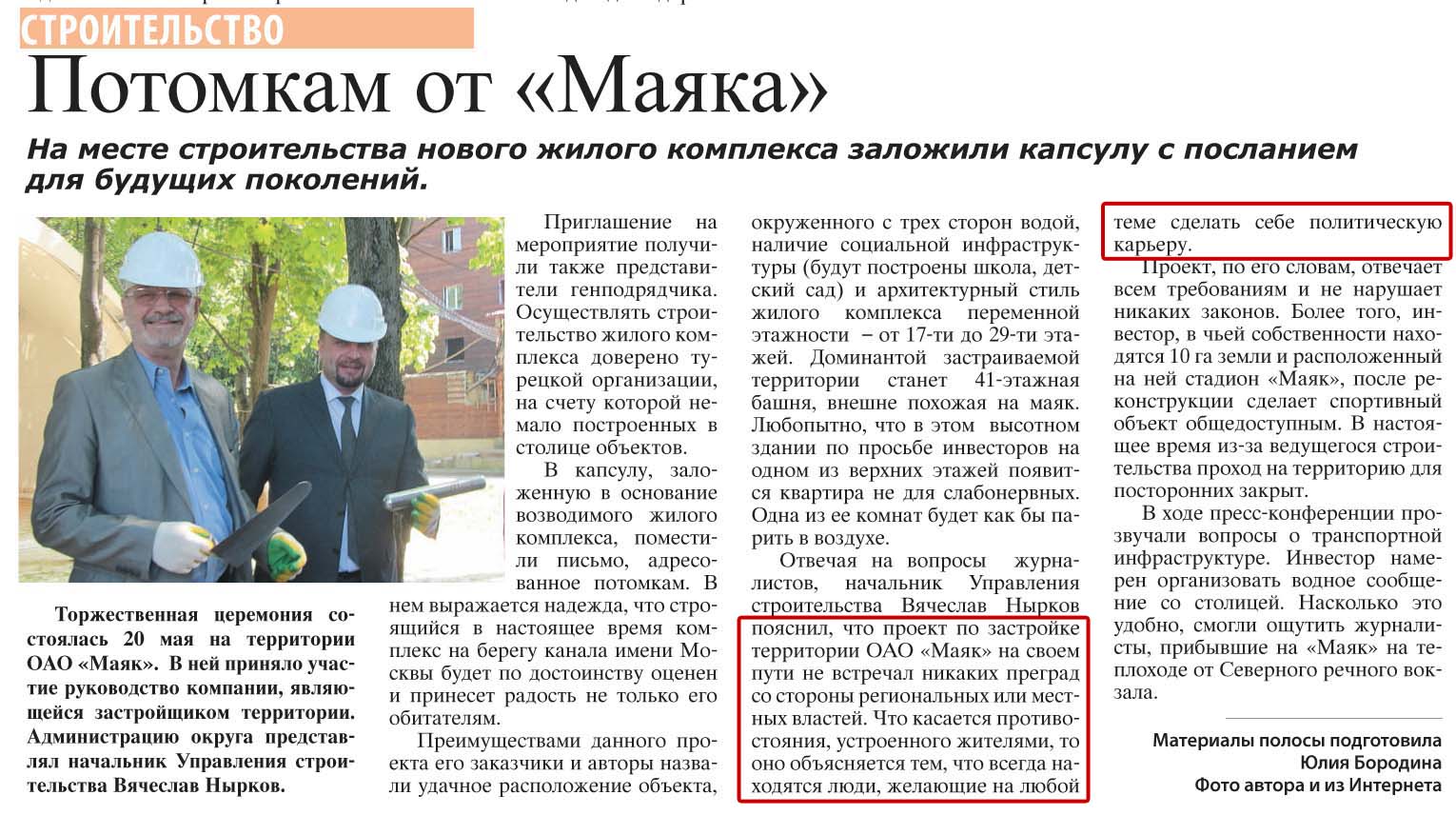 СТРОИТЕЛЬСТВО

Потомкам от «Маяка»

На месте строительства нового жилого комплекса заложили капсулу с посланием для будущих поколений.

Торжественная церемония состоялась 20 мая на территории ОАО «Маяк». В ней приняло участие руководство компании, являющейся застройщиком территории. Администрацию округа представлял начальник Управления строительства Вячеслав Нырков.

Приглашение на мероприятие получили также представители генподрядчика. Осуществлять строительство жилого комплекса доверено турецкой организации, на счету которой немало построенных в столице объектов.

В капсулу, заложенную в основание возводимого жилого комплекса, поместили письмо, адресованное потомкам. В нем выражается надежда, что строящийся в настоящее время комплекс на берегу канала имени Москвы будет по достоинству оценен и принесет радость не только его обитателям.

Преимуществами данного проекта его заказчики и авторы назвали удачное расположение объекта, окруженного с трех сторон водой, наличие социальной инфраструктуры (будут построены школа, детский сад) и архитектурный стиль жилого комплекса переменной этажности – от 17-ти до 29-ти этажей. Доминантой застраиваемой территории станет 41-этажная башня, внешне похожая на маяк. Любопытно, что в этом высотном здании по просьбе инвесторов на одном из верхних этажей появится квартира не для слабонервных. Одна из ее комнат будет как бы парить в воздухе.

Отвечая на вопросы журналистов, начальник Управления строительства Вячеслав Нырков пояснил, что проект по застройке территории ОАО «Маяк» на своем пути не встречал никаких преград со стороны региональных или местных властей. Что касается противостояния, устроенного жителями, то оно объясняется тем, что всегда находятся люди, желающие на любой теме сделать себе политическую карьеру.

Проект, по его словам, отвечает всем требованиям и не нарушает никаких законов. Более того, инвестор, в чьей собственности находятся 10 га земли и расположенный на ней стадион «Маяк», после реконструкции сделает спортивный объект общедоступным. В настоящее время из-за ведущегося строительства проход на территорию для посторонних закрыт.

В ходе пресс-конференции прозвучали вопросы о транспортной инфраструктуре. Инвестор намерен организовать водное сообщение со столицей. Насколько это удобно, смогли ощутить журналисты, прибывшие на «Маяк» на теплоходе от Северного речного вокзала.

Материалы полосы подготовила
Юлия Бородина
Фото автора и из Интернета